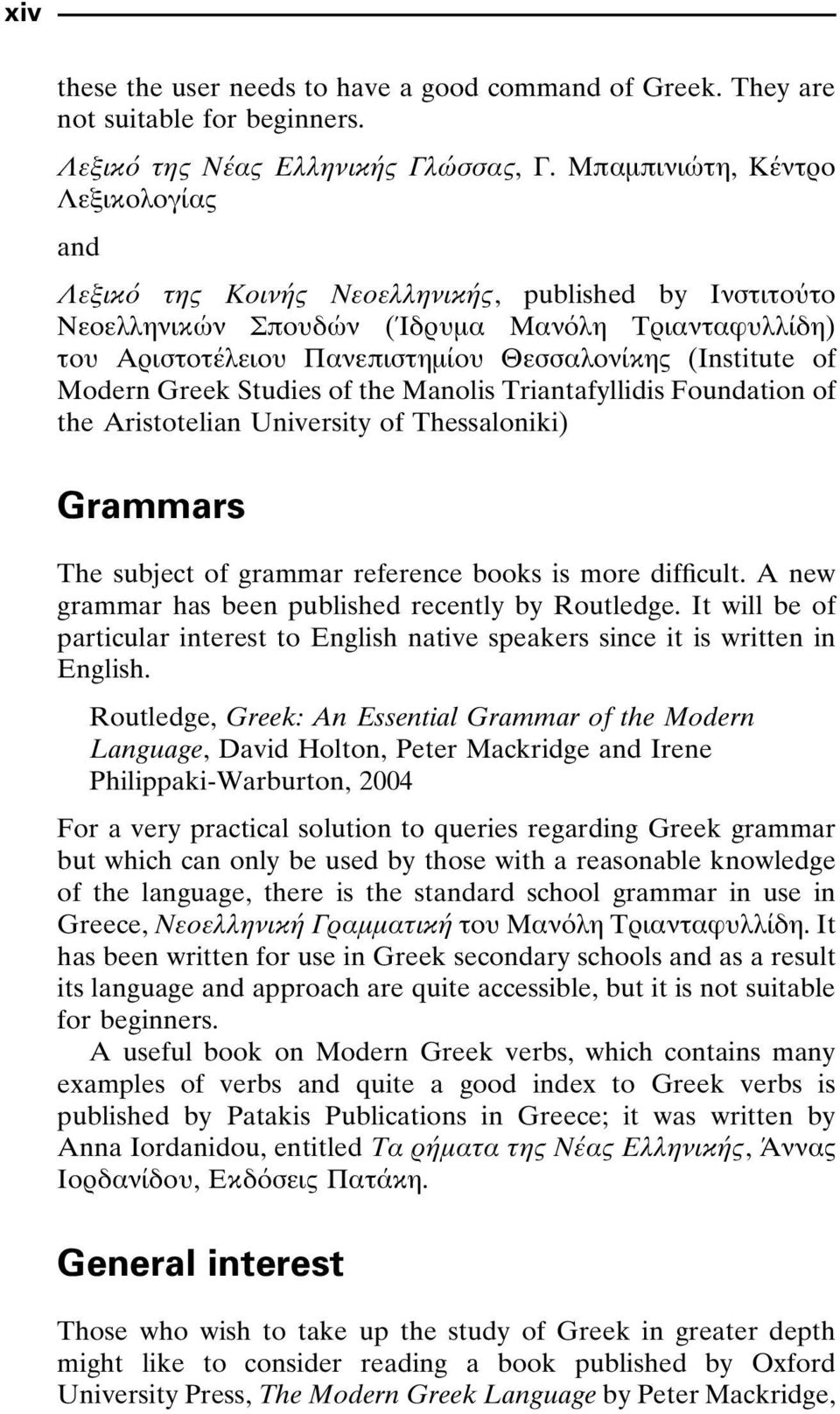 xiv

these the user needs to have a good command of Greek. They are not suitable for beginners.

Λεξικό της Νέας Ελληνικής Γλώσσας, Γ. Μπαμπινιώτη, Κέντρο Λεξικολογίας

and

Λεξικό της Κοινής Νεοελληνικής, published by Ινστιτούτο Νεοελληνικών Σπουδών (Ίδρυμα Μανόλη Τριανταφυλλίδη) του Αριστοτέλειου Πανεπιστημίου Θεσσαλονίκης (Institute of Modern Greek Studies of the Manolis Triantafyllidis Foundation of the Aristotelian University of Thessaloniki)

Grammars

The subject of grammar reference books is more difficult. A new grammar has been published recently by Routledge. It will be of particular interest to English native speakers since it is written in English.

Routledge, Greek: An Essential Grammar of the Modern Language, David Holton, Peter Mackridge and Irene Philippaki-Warburton, 2004

For a very practical solution to queries regarding Greek grammar but which can only be used by those with a reasonable knowledge of the language, there is the standard school grammar in use in Greece, Νεοελληνική Γραμματική του Μανόλη Τριανταφυλλίδη. It has been written for use in Greek secondary schools and as a result its language and approach are quite accessible, but it is not suitable for beginners.

A useful book on Modern Greek verbs, which contains many examples of verbs and quite a good index to Greek verbs is published by Patakis Publications in Greece; it was written by Anna Iordanidou, entitled Τα ρήματα της Νέας Ελληνικής, Άννας Ιορδανίδου, Εκδόσεις Πατάκη.

General interest

Those who wish to take up the study of Greek in greater depth might like to consider reading a book published by Oxford University Press, The Modern Greek Language by Peter Mackridge,